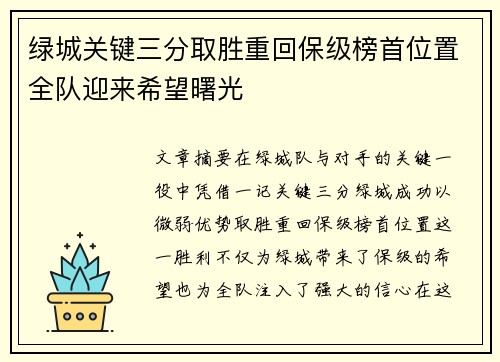 绿城关键三分取胜重回保级榜首位置全队迎来希望曙光

文章摘要在绿城队与对手的关键一役中凭借一记关键三分绿城成功以微弱优势取胜重回保级榜首位置这一胜利不仅为绿城带来了保级的希望也为全队注入了强大的信心在这